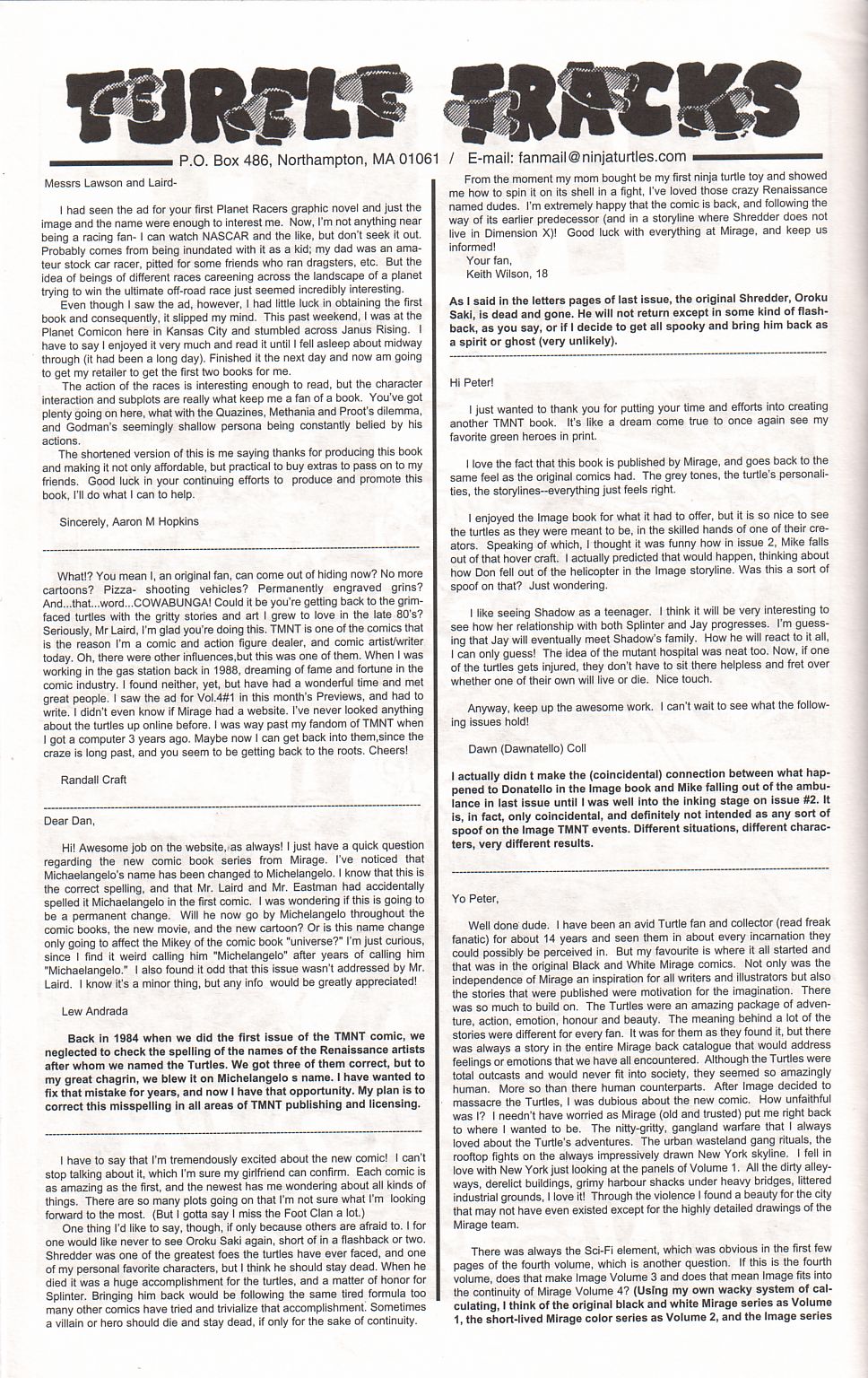 TURTLE TRACKS

P.O. Box 486, Northampton, MA 01061 / E-mail: fanmail@ninjaturtles.com

Messrs Lawson and Laird-

I had seen the ad for your first Planet Racers graphic novel and just the image and the name were enough to interest me. Now, I'm not anything near being a racing fan- I can watch NASCAR and the like, but don't seek it out. Probably comes from being inundated with it as a kid; my dad was an amateur stock car racer, pitted for some friends who ran dragsters, etc. But the idea of beings of different races careening across the landscape of a planet trying to win the ultimate off-road race just seemed incredibly interesting.

Even though I saw the ad, however, I had little luck in obtaining the first book and consequently, it slipped my mind. This past weekend, I was at the Planet Comicon here in Kansas City and stumbled across Janus Rising. I have to say I enjoyed it very much and read it until I fell asleep about midway through (it had been a long day). Finished it the next day and now am going to get my retailer to get the first two books for me.

The action of the races is interesting enough to read, but the character interaction and subplots are really what keep me a fan of a book. You've got plenty going on here, what with the Quazines, Methania and Proot's dilemma, and Godman's seemingly shallow persona being constantly belied by his actions.

The shortened version of this is me saying thanks for producing this book and making it not only affordable, but practical to buy extras to pass on to my friends. Good luck in your continuing efforts to produce and promote this book, I'll do what I can to help.

Sincerely, Aaron M Hopkins

What!? You mean I, an original fan, can come out of hiding now? No more cartoons? Pizza- shooting vehicles? Permanently engraved grins? And...that...word...COWABUNGA! Could it be you're getting back to the grim-faced turtles with the gritty stories and art I grew to love in the late 80's? Seriously, Mr Laird, I'm glad you're doing this. TMNT is one of the comics that is the reason I'm a comic and action figure dealer, and comic artist/writer today. Oh, there were other influences,but this was one of them. When I was working in the gas station back in 1988, dreaming of fame and fortune in the comic industry. I found neither, yet, but have had a wonderful time and met great people. I saw the ad for Vol.4#1 in this month's Previews, and had to write. I didn't even know if Mirage had a website. I've never looked anything about the turtles up online before. I was way past my fandom of TMNT when I got a computer 3 years ago. Maybe now I can get back into them,since the craze is long past, and you seem to be getting back to the roots. Cheers!

Randall Craft

Dear Dan,

Hi! Awesome job on the website, as always! I just have a quick question regarding the new comic book series from Mirage. I've noticed that Michaelangelo's name has been changed to Michelangelo. I know that this is the correct spelling, and that Mr. Laird and Mr. Eastman had accidentally spelled it Michaelangelo in the first comic. I was wondering if this is going to be a permanent change. Will he now go by Michelangelo throughout the comic books, the new movie, and the new cartoon? Or is this name change only going to affect the Mikey of the comic book "universe?" I'm just curious, since I find it weird calling him "Michelangelo" after years of calling him "Michaelangelo." I also found it odd that this issue wasn't addressed by Mr. Laird. I know it's a minor thing, but any info would be greatly appreciated!

Lew Andrada

Back in 1984 when we did the first issue of the TMNT comic, we neglected to check the spelling of the names of the Renaissance artists after whom we named the Turtles. We got three of them correct, but to my great chagrin, we blew it on Michelangelo s name. I have wanted to fix that mistake for years, and now I have that opportunity. My plan is to correct this misspelling in all areas of TMNT publishing and licensing.

I have to say that I'm tremendously excited about the new comic! I can't stop talking about it, which I'm sure my girlfriend can confirm. Each comic is as amazing as the first, and the newest has me wondering about all kinds of things. There are so many plots going on that I'm not sure what I'm looking forward to the most. (But I gotta say I miss the Foot Clan a lot.)

One thing I'd like to say, though, if only because others are afraid to. I for one would like never to see Oroku Saki again, short of in a flashback or two. Shredder was one of the greatest foes the turtles have ever faced, and one of my personal favorite characters, but I think he should stay dead. When he died it was a huge accomplishment for the turtles, and a matter of honor for Splinter. Bringing him back would be following the same tired formula too many other comics have tried and trivialize that accomplishment. Sometimes a villain or hero should die and stay dead, if only for the sake of continuity.

From the moment my mom bought be my first ninja turtle toy and showed me how to spin it on its shell in a fight, I've loved those crazy Renaissance named dudes. I'm extremely happy that the comic is back, and following the way of its earlier predecessor (and in a storyline where Shredder does not live in Dimension X)! Good luck with everything at Mirage, and keep us informed!

Your fan,
Keith Wilson, 18

As I said in the letters pages of last issue, the original Shredder, Oroku Saki, is dead and gone. He will not return except in some kind of flashback, as you say, or if I decide to get all spooky and bring him back as a spirit or ghost (very unlikely).

Hi Peter!

I just wanted to thank you for putting your time and efforts into creating another TMNT book. It's like a dream come true to once again see my favorite green heroes in print.

I love the fact that this book is published by Mirage, and goes back to the same feel as the original comics had. The grey tones, the turtle's personalities, the storylines--everything just feels right.

I enjoyed the Image book for what it had to offer, but it is so nice to see the turtles as they were meant to be, in the skilled hands of one of their creators. Speaking of which, I thought it was funny how in issue 2, Mike falls out of that hover craft. I actually predicted that would happen, thinking about how Don fell out of the helicopter in the Image storyline. Was this a sort of spoof on that? Just wondering.

I like seeing Shadow as a teenager. I think it will be very interesting to see how her relationship with both Splinter and Jay progresses. I'm guessing that Jay will eventually meet Shadow's family. How he will react to it all, I can only guess! The idea of the mutant hospital was neat too. Now, if one of the turtles gets injured, they don't have to sit there helpless and fret over whether one of their own will live or die. Nice touch.

Anyway, keep up the awesome work. I can't wait to see what the following issues hold!

Dawn (Dawnatello) Coll

I actually didn t make the (coincidental) connection between what happened to Donatello in the Image book and Mike falling out of the ambulance in last issue until I was well into the inking stage on issue #2. It is, in fact, only coincidental, and definitely not intended as any sort of spoof on the Image TMNT events. Different situations, different characters, very different results.

Yo Peter,

Well done dude. I have been an avid Turtle fan and collector (read freak fanatic) for about 14 years and seen them in about every incarnation they could possibly be perceived in. But my favourite is where it all started and that was in the original Black and White Mirage comics. Not only was the independence of Mirage an inspiration for all writers and illustrators but also the stories that were published were motivation for the imagination. There was so much to build on. The Turtles were an amazing package of adventure, action, emotion, honour and beauty. The meaning behind a lot of the stories were different for every fan. It was for them as they found it, but there was always a story in the entire Mirage back catalogue that would address feelings or emotions that we have all encountered. Although the Turtles were total outcasts and would never fit into society, they seemed so amazingly human. More so than there human counterparts. After Image decided to massacre the Turtles, I was dubious about the new comic. How unfaithful was I? I needn't have worried as Mirage (old and trusted) put me right back to where I wanted to be. The nitty-gritty, gangland warfare that I always loved about the Turtle's adventures. The urban wasteland gang rituals, the rooftop fights on the always impressively drawn New York skyline. I fell in love with New York just looking at the panels of Volume 1. All the dirty alleyways, derelict buildings, grimy harbour shacks under heavy bridges, littered industrial grounds, I love it! Through the violence I found a beauty for the city that may not have even existed except for the highly detailed drawings of the Mirage team.

There was always the Sci-Fi element, which was obvious in the first few pages of the fourth volume, which is another question. If this is the fourth volume, does that make Image Volume 3 and does that mean Image fits into the continuity of Mirage Volume 4? (Using my own wacky system of calculating, I think of the original black and white Mirage series as Volume 1, the short-lived Mirage color series as Volume 2, and the Image series